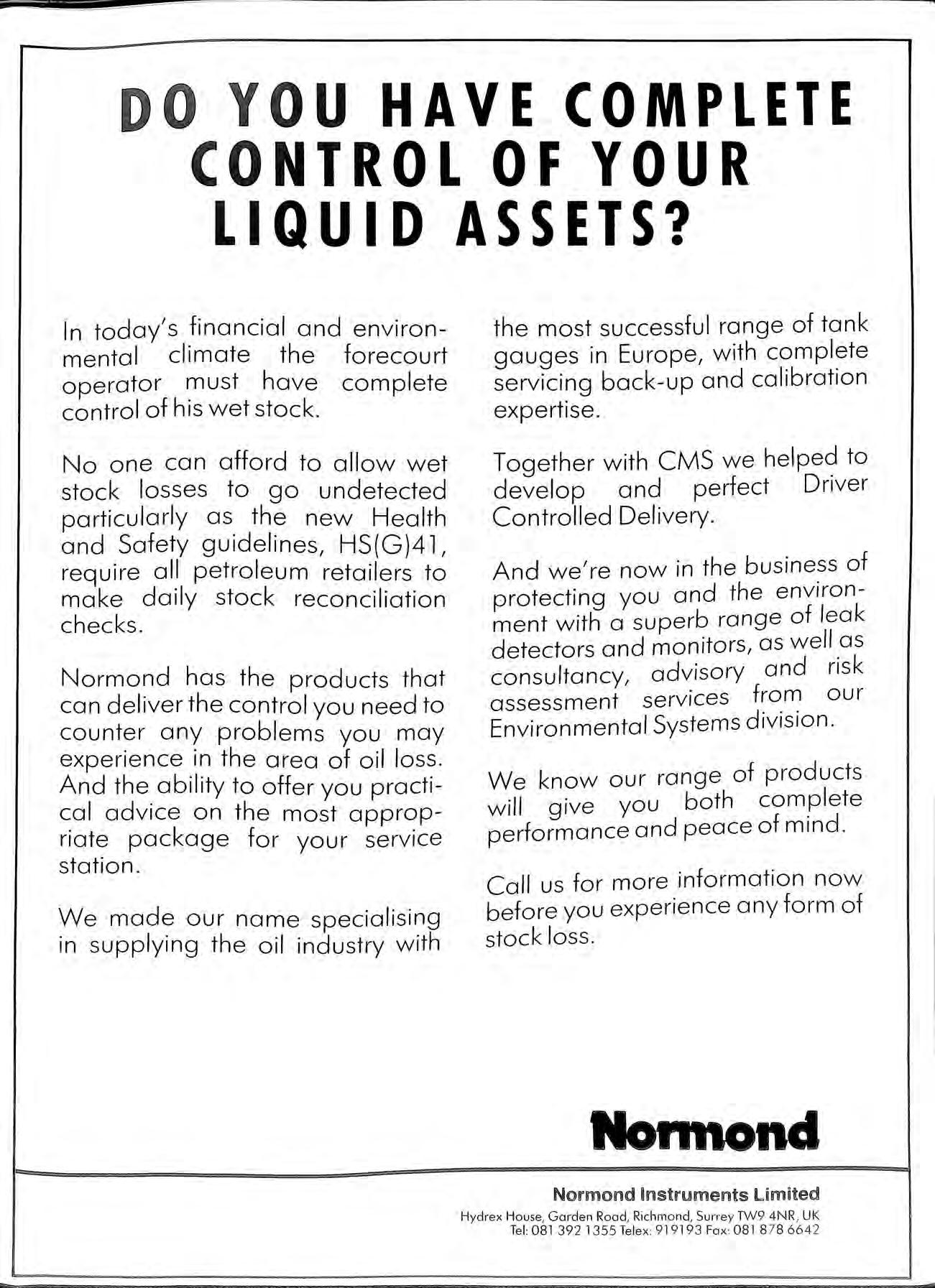 DO YOU HAVE COMPLETE CONTROL OF YOUR LIQUID ASSETS?

In today's financial and environmental climate the forecourt operator must have complete control of his wet stock.

No one can afford to allow wet stock losses to go undetected particularly as the new Health and Safety guidelines, HS(G)41, require all petroleum retailers to make daily stock reconciliation checks.

Normond has the products that can deliver the control you need to counter any problems you may experience in the area of oil loss. And the ability to offer you practical advice on the most appropriate package for your service station.

We made our name specialising in supplying the oil industry with the most successful range of tank gauges in Europe, with complete servicing back-up and calibration expertise.

Together with CMS we helped to develop and perfect Driver Controlled Delivery.

And we're now in the business of protecting you and the environment with a superb range of leak detectors and monitors, as well as consultancy, advisory and risk assessment services from our Environmental Systems division.

We know our range of products will give you both complete performance and peace of mind.

Call us for more information now before you experience any form of stock loss.

Normond

Normond Instruments Limited
Hydrex House, Garden Road, Richmond, Surrey TW9 4NR, UK
Tel: 081 392 1355 Telex: 919193 Fax: 081 878 6642